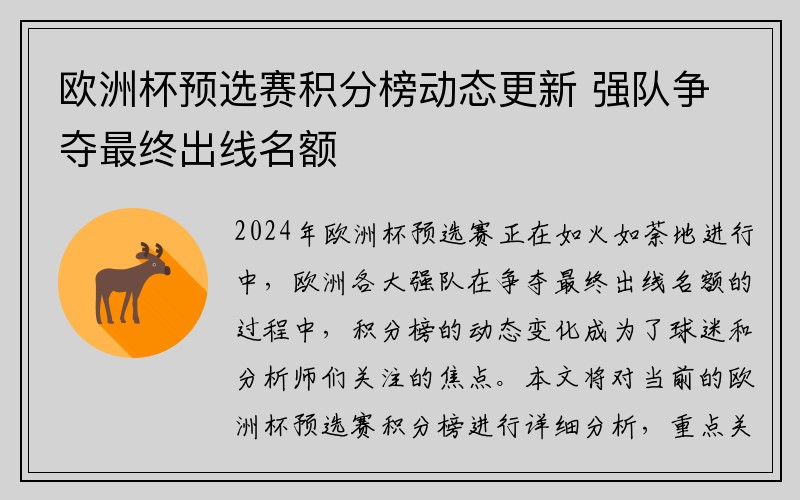 欧洲杯预选赛积分榜动态更新 强队争夺最终出线名额

2024年欧洲杯预选赛正在如火如荼地进行中，欧洲各大强队在争夺最终出线名额的过程中，积分榜的动态变化成为了球迷和分析师们关注的焦点。本文将对当前的欧洲杯预选赛积分榜进行详细分析，重点关